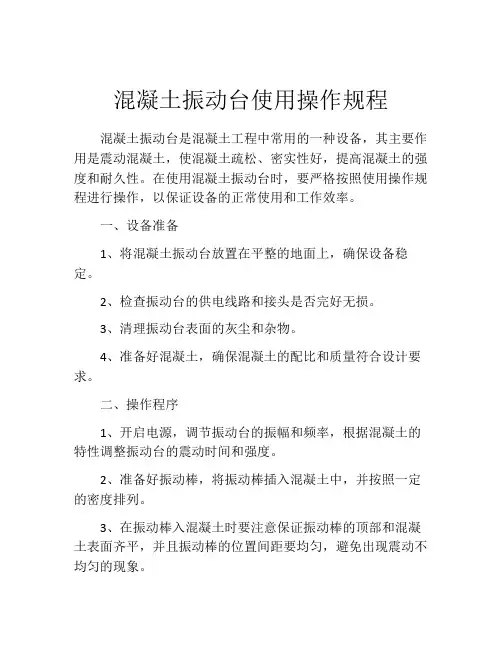 混凝土振动台使用操作规程

混凝土振动台是混凝土工程中常用的一种设备，其主要作用是震动混凝土，使混凝土疏松、密实性好，提高混凝土的强度和耐久性。在使用混凝土振动台时，要严格按照使用操作规程进行操作，以保证设备的正常使用和工作效率。

一、设备准备

1、将混凝土振动台放置在平整的地面上，确保设备稳定。

2、检查振动台的供电线路和接头是否完好无损。

3、清理振动台表面的灰尘和杂物。

4、准备好混凝土，确保混凝土的配比和质量符合设计要求。

二、操作程序

1、开启电源，调节振动台的振幅和频率，根据混凝土的特性调整振动台的震动时间和强度。

2、准备好振动棒，将振动棒插入混凝土中，并按照一定的密度排列。

3、在振动棒入混凝土时要注意保证振动棒的顶部和混凝土表面齐平，并且振动棒的位置间距要均匀，避免出现震动不均匀的现象。